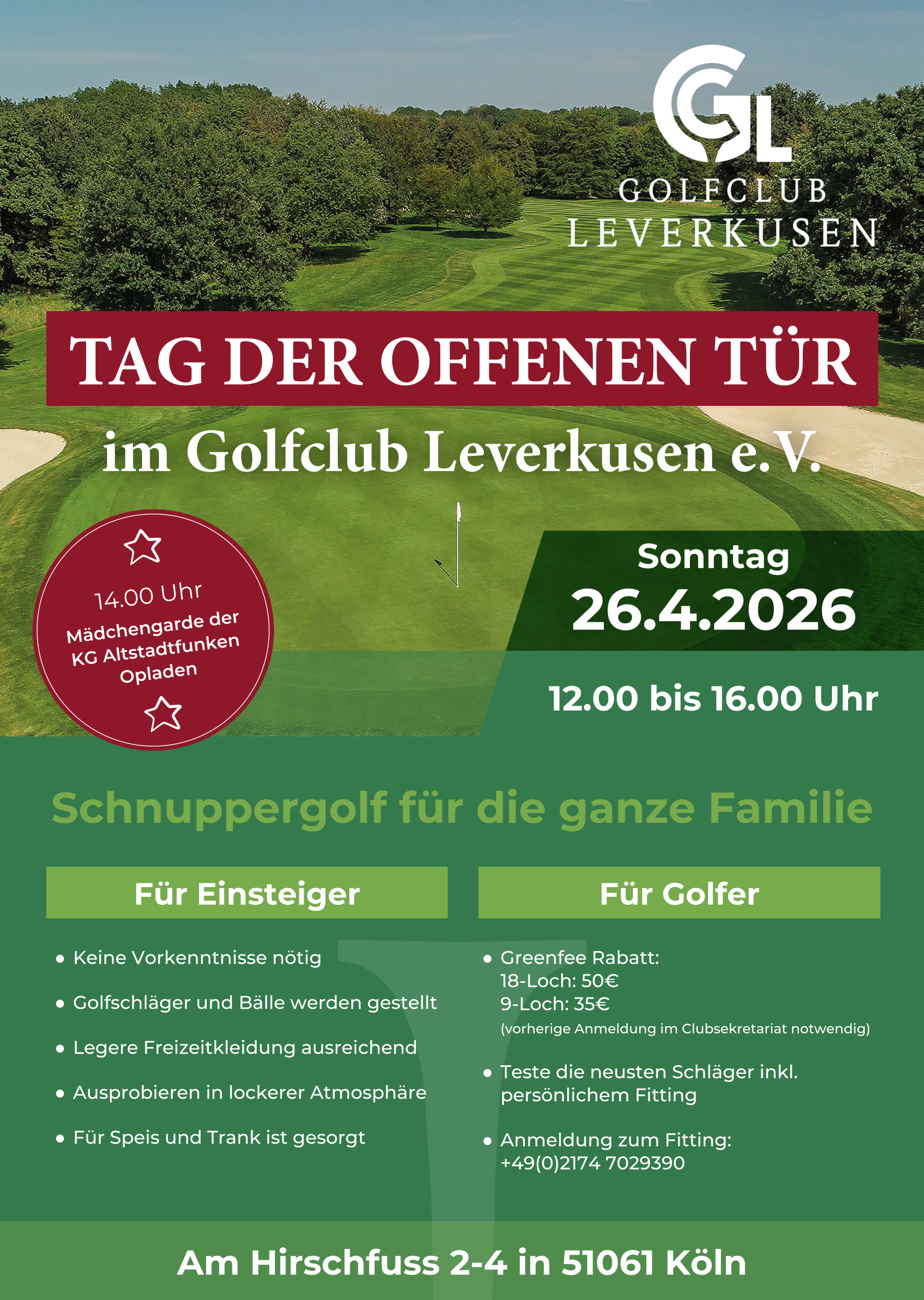 GL
GOLFCLUB
LEVERKUSEN

TAG DER OFFENEN TÜR

im Golfclub Leverkusen e.V.

14.00 Uhr
Mädchengarde der KG Altstadtfunken Opladen

Sonntag
26.4.2026

12.00 bis 16.00 Uhr

Schnuppergolf für die ganze Familie

Für Einsteiger

• Keine Vorkenntnisse nötig

• Golfschläger und Bälle werden gestellt

• Legere Freizeitkleidung ausreichend

• Ausprobieren in lockerer Atmosphäre

• Für Speis und Trank ist gesorgt

Für Golfer

• Greenfee Rabatt:
18-Loch: 50€
9-Loch: 35€
(vorherige Anmeldung im Clubsekretariat notwendig)

• Teste die neusten Schläger inkl. persönlichem Fitting

• Anmeldung zum Fitting:
+49(0)2174 7029390

Am Hirschfuss 2-4 in 51061 Köln